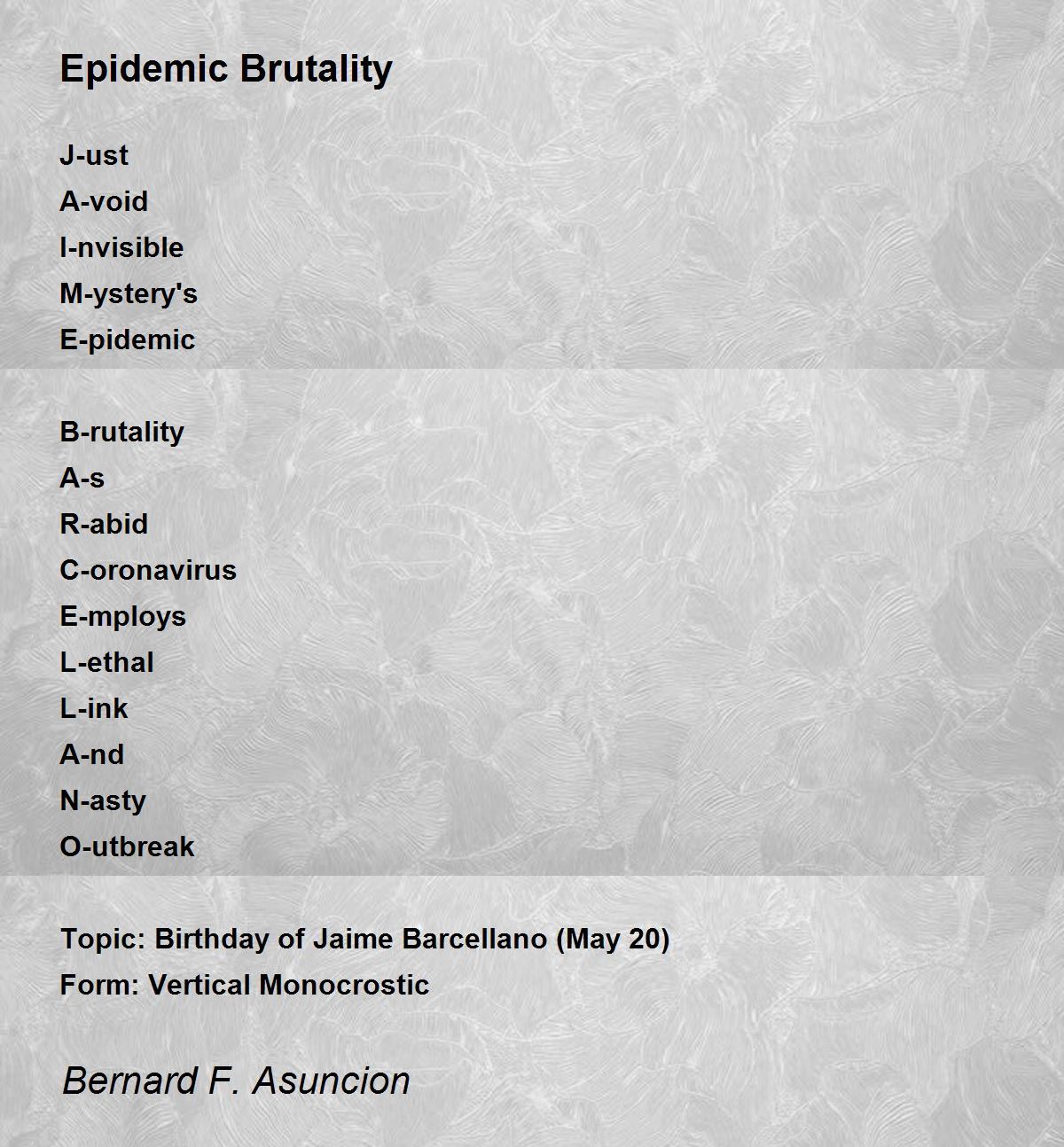 Epidemic Brutality

J-ust
A-void
I-nvisible
M-ystery's
E-pidemic

B-rutality
A-s
R-abid
C-oronavirus
E-mploys
L-ethal
L-ink
A-nd
N-asty
O-utbreak

Topic: Birthday of Jaime Barcellano (May 20)
Form: Vertical Monocrostic

Bernard F. Asuncion